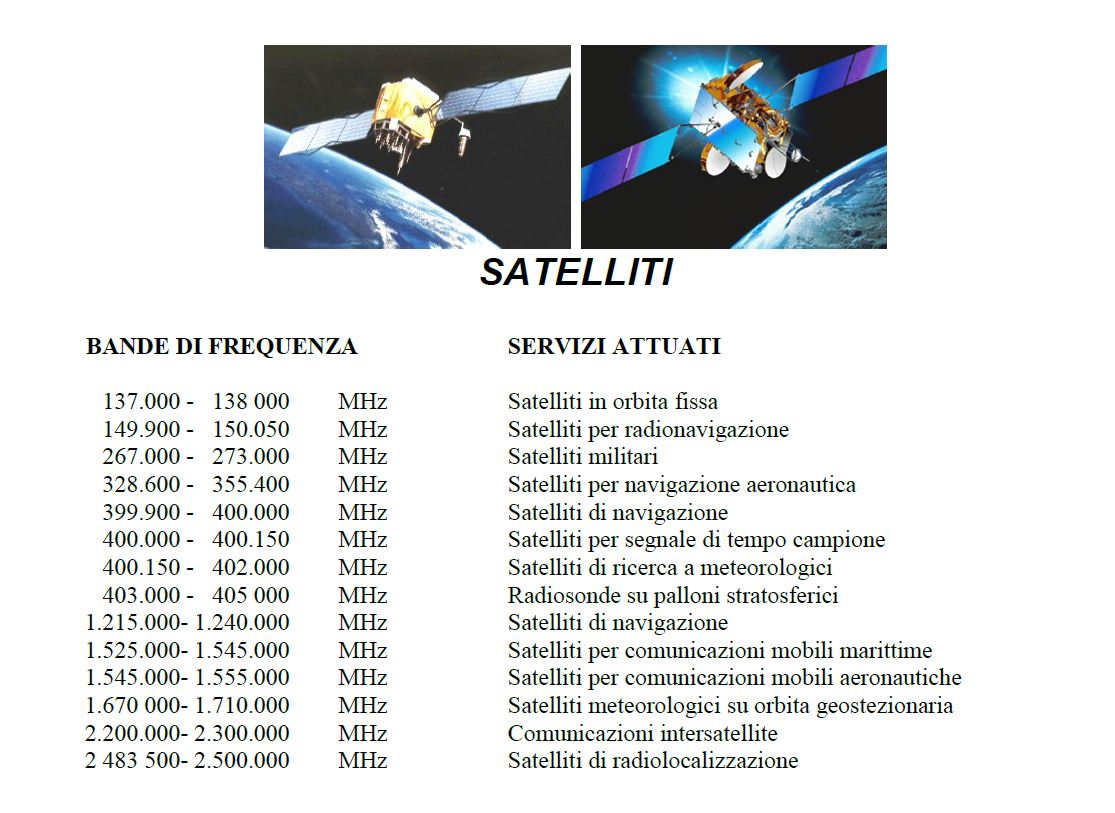 SATELLITI

| BANDE DI FREQUENZA | | SERVIZI ATTUATI |
|---|---|---|
| 137.000 - 138 000 | MHz | Satelliti in orbita fissa |
| 149.900 - 150.050 | MHz | Satelliti per radionavigazione |
| 267.000 - 273.000 | MHz | Satelliti militari |
| 328.600 - 355.400 | MHz | Satelliti per navigazione aeronautica |
| 399.900 - 400.000 | MHz | Satelliti di navigazione |
| 400.000 - 400.150 | MHz | Satelliti per segnale di tempo campione |
| 400.150 - 402.000 | MHz | Satelliti di ricerca a meteorologici |
| 403.000 - 405 000 | MHz | Radiosonde su palloni stratosferici |
| 1.215.000- 1.240.000 | MHz | Satelliti di navigazione |
| 1.525.000- 1.545.000 | MHz | Satelliti per comunicazioni mobili marittime |
| 1.545.000- 1.555.000 | MHz | Satelliti per comunicazioni mobili aeronautiche |
| 1.670 000- 1.710.000 | MHz | Satelliti meteorologici su orbita geostezionaria |
| 2.200.000- 2.300.000 | MHz | Comunicazioni intersatellite |
| 2 483 500- 2.500.000 | MHz | Satelliti di radiolocalizzazione |